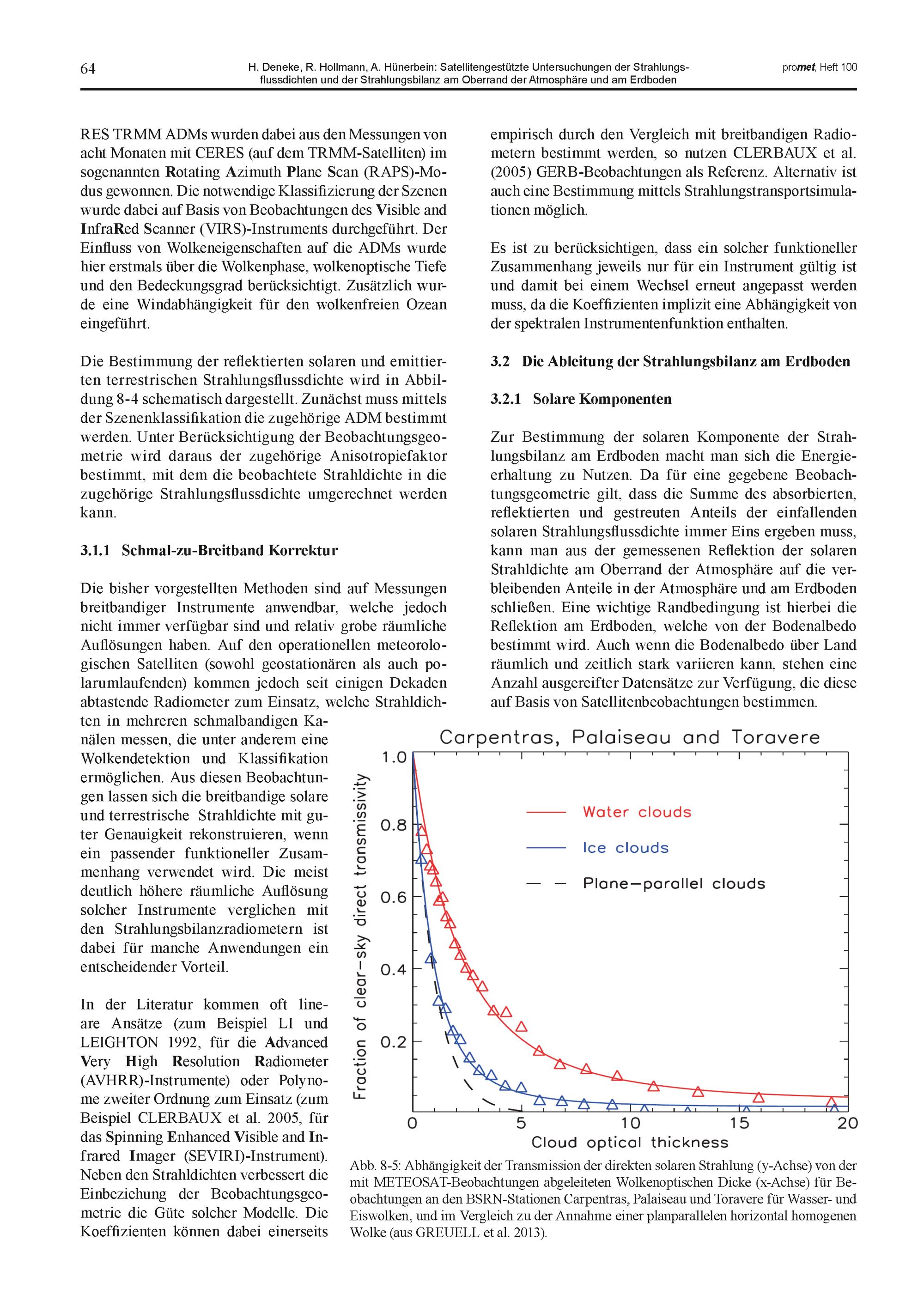 64

H. Deneke, R. Hollmann, A. Hünerbein: Satellitengestützte Untersuchungen der Strahlungsflussdichten und der Strahlungsbilanz am Oberrand der Atmosphäre und am Erdboden

promet, Heft 100

RES TRMM ADMs wurden dabei aus den Messungen von acht Monaten mit CERES (auf dem TRMM-Satelliten) im sogenannten Rotating Azimuth Plane Scan (RAPS)-Modus gewonnen. Die notwendige Klassifizierung der Szenen wurde dabei auf Basis von Beobachtungen des Visible and InfraRed Scanner (VIRS)-Instruments durchgeführt. Der Einfluss von Wolkeneigenschaften auf die ADMs wurde hier erstmals über die Wolkenphase, wolkenoptische Tiefe und den Bedeckungsgrad berücksichtigt. Zusätzlich wurde eine Windabhängigkeit für den wolkenfreien Ozean eingeführt.

Die Bestimmung der reflektierten solaren und emittierten terrestrischen Strahlungsflussdichte wird in Abbildung 8-4 schematisch dargestellt. Zunächst muss mittels der Szenenklassifikation die zugehörige ADM bestimmt werden. Unter Berücksichtigung der Beobachtungsgeometrie wird daraus der zugehörige Anisotropiefaktor bestimmt, mit dem die beobachtete Strahldichte in die zugehörige Strahlungsflussdichte umgerechnet werden kann.

3.1.1 Schmal-zu-Breitband Korrektur

Die bisher vorgestellten Methoden sind auf Messungen breitbandiger Instrumente anwendbar, welche jedoch nicht immer verfügbar sind und relativ grobe räumliche Auflösungen haben. Auf den operationellen meteorologischen Satelliten (sowohl geostationären als auch polarumlaufenden) kommen jedoch seit einigen Dekaden abtastende Radiometer zum Einsatz, welche Strahldichten in mehreren schmalbandigen Kanälen messen, die unter anderem eine Wolkendetektion und Klassifikation ermöglichen. Aus diesen Beobachtungen lassen sich die breitbandige solare und terrestrische Strahldichte mit guter Genauigkeit rekonstruieren, wenn ein passender funktioneller Zusammenhang verwendet wird. Die meist deutlich höhere räumliche Auflösung solcher Instrumente verglichen mit den Strahlungsbilanzradiometern ist dabei für manche Anwendungen ein entscheidender Vorteil.

In der Literatur kommen oft lineare Ansätze (zum Beispiel LI und LEIGHTON 1992, für die Advanced Very High Resolution Radiometer (AVHRR)-Instrumente) oder Polynome zweiter Ordnung zum Einsatz (zum Beispiel CLERBAUX et al. 2005, für das Spinning Enhanced Visible and Infrared Imager (SEVIRI)-Instrument). Neben den Strahldichten verbessert die Einbeziehung der Beobachtungsgeometrie die Güte solcher Modelle. Die Koeffizienten können dabei einerseits

empirisch durch den Vergleich mit breitbandigen Radiometern bestimmt werden, so nutzen CLERBAUX et al. (2005) GERB-Beobachtungen als Referenz. Alternativ ist auch eine Bestimmung mittels Strahlungstransportsimulationen möglich.

Es ist zu berücksichtigen, dass ein solcher funktioneller Zusammenhang jeweils nur für ein Instrument gültig ist und damit bei einem Wechsel erneut angepasst werden muss, da die Koeffizienten implizit eine Abhängigkeit von der spektralen Instrumentenfunktion enthalten.

3.2 Die Ableitung der Strahlungsbilanz am Erdboden

3.2.1 Solare Komponenten

Zur Bestimmung der solaren Komponente der Strahlungsbilanz am Erdboden macht man sich die Energieerhaltung zu Nutzen. Da für eine gegebene Beobachtungsgeometrie gilt, dass die Summe des absorbierten, reflektierten und gestreuten Anteils der einfallenden solaren Strahlungsflussdichte immer Eins ergeben muss, kann man aus der gemessenen Reflektion der solaren Strahldichte am Oberrand der Atmosphäre auf die verbleibenden Anteile in der Atmosphäre und am Erdboden schließen. Eine wichtige Randbedingung ist hierbei die Reflektion am Erdboden, welche von der Bodenalbedo bestimmt wird. Auch wenn die Bodenalbedo über Land räumlich und zeitlich stark variieren kann, stehen eine Anzahl ausgereifter Datensätze zur Verfügung, die diese auf Basis von Satellitenbeobachtungen bestimmen.

Carpentras, Palaiseau and Toravere
Fraction of clear-sky direct transmissivity
1.0
0.8
0.6
0.4
0.2
Water clouds
Ice clouds
Plane-parallel clouds
0
5
10
15
20
Cloud optical thickness

Abb. 8-5: Abhängigkeit der Transmission der direkten solaren Strahlung (y-Achse) von der mit METEOSAT-Beobachtungen abgeleiteten Wolkenoptischen Dicke (x-Achse) für Beobachtungen an den BSRN-Stationen Carpentras, Palaiseau und Toravere für Wasser- und Eiswolken, und im Vergleich zu der Annahme einer planparallelen horizontal homogenen Wolke (aus GREUELL et al. 2013).